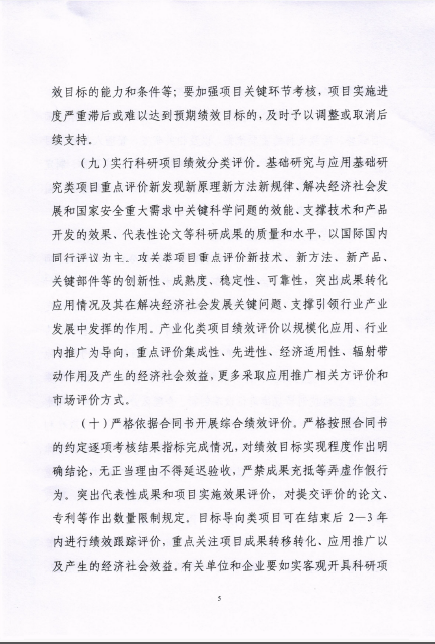 效目标的能力和条件等；要加强项目关键环节考核，项目实施进度严重滞后或难以达到预期绩效目标的，及时予以调整或取消后续支持。

（九）实行科研项目绩效分类评价。基础研究与应用基础研究类项目重点评价新发现新原理新方法新规律、解决经济社会发展和国家安全重大需求中关键科学问题的效能、支撑技术和产品开发的效果、代表性论文等科研成果的质量和水平，以国际国内同行评议为主。攻关类项目重点评价新技术、新方法、新产品、关键部件等的创新性、成熟度、稳定性、可靠性，突出成果转化应用情况及其在解决经济社会发展关键问题、支撑引领行业产业发展中发挥的作用。产业化类项目绩效评价以规模化应用、行业内推广为导向，重点评价集成性、先进性、经济适用性、辐射带动作用及产生的经济社会效益，更多采取应用推广相关方评价和市场评价方式。

（十）严格依据合同书开展综合绩效评价。严格按照合同书的约定逐项考核结果指标完成情况，对绩效目标实现程度作出明确结论，无正当理由不得延迟验收，严禁成果充抵等弄虚作假行为。突出代表性成果和项目实施效果评价，对提交评价的论文、专利等作出数量限制规定。目标导向类项目可在结束后 2—3 年内进行绩效跟踪评价，重点关注项目成果转移转化、应用推广以及产生的经济社会效益。有关单位和企业要如实客观开具科研项

5